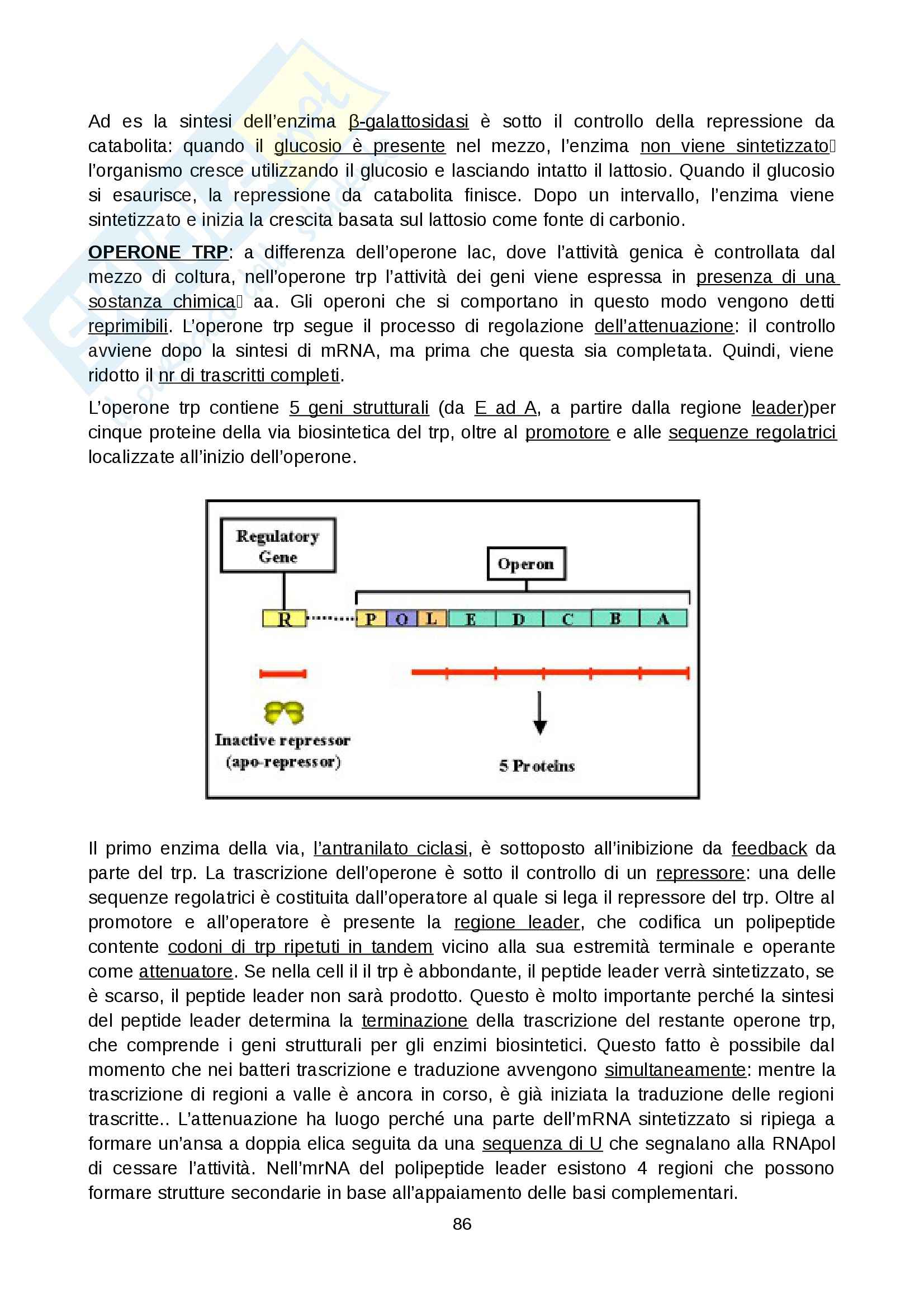 Ad es la sintesi dell'enzima β-galattosidasi è sotto il controllo della repressione da catabolita: quando il glucosio è presente nel mezzo, l'enzima non viene sintetizzato l'organismo cresce utilizzando il glucosio e lasciando intatto il lattosio. Quando il glucosio si esaurisce, la repressione da catabolita finisce. Dopo un intervallo, l'enzima viene sintetizzato e inizia la crescita basata sul lattosio come fonte di carbonio.

OPERONE TRP: a differenza dell'operone lac, dove l'attività genica è controllata dal mezzo di coltura, nell'operone trp l'attività dei geni viene espressa in presenza di una sostanza chimica aa. Gli operoni che si comportano in questo modo vengono detti reprimibili. L'operone trp segue il processo di regolazione dell'attenuazione: il controllo avviene dopo la sintesi di mRNA, ma prima che questa sia completata. Quindi, viene ridotto il nr di trascritti completi.

L'operone trp contiene 5 geni strutturali (da E ad A, a partire dalla regione leader)per cinque proteine della via biosintetica del trp, oltre al promotore e alle sequenze regolatrici localizzate all'inizio dell'operone.

Regulatory Gene

Operon

R P O L E D C B A

Inactive repressor (apo-repressor)

5 Proteins

Il primo enzima della via, l'antranilato ciclasi, è sottoposto all'inibizione da feedback da parte del trp. La trascrizione dell'operone è sotto il controllo di un repressore: una delle sequenze regolatrici è costituita dall'operatore al quale si lega il repressore del trp. Oltre al promotore e all'operatore è presente la regione leader, che codifica un polipeptide contente codoni di trp ripetuti in tandem vicino alla sua estremità terminale e operante come attenuatore. Se nella cell il il trp è abbondante, il peptide leader verrà sintetizzato, se è scarso, il peptide leader non sarà prodotto. Questo è molto importante perché la sintesi del peptide leader determina la terminazione della trascrizione del restante operone trp, che comprende i geni strutturali per gli enzimi biosintetici. Questo fatto è possibile dal momento che nei batteri trascrizione e traduzione avvengono simultaneamente: mentre la trascrizione di regioni a valle è ancora in corso, è già iniziata la traduzione delle regioni trascritte.. L'attenuazione ha luogo perché una parte dell'mRNA sintetizzato si ripiega a formare un'ansa a doppia elica seguita da una sequenza di U che segnalano alla RNApol di cessare l'attività. Nell'mrNA del polipeptide leader esistono 4 regioni che possono formare strutture secondarie in base all'appaiamento delle basi complementari.

86